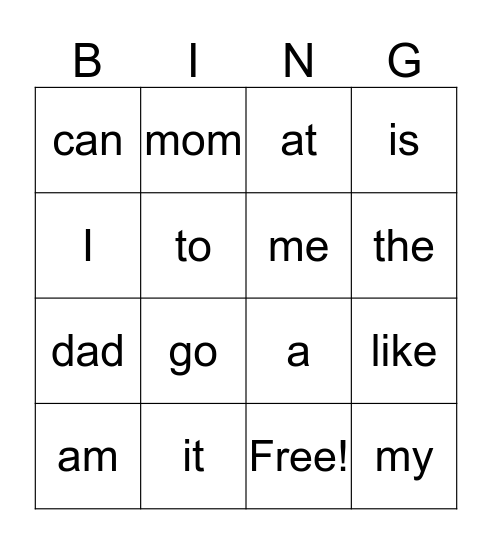 | B | I | N | G |
|---|---|---|---|
| can | mom | at | is |
| I | to | me | the |
| dad | go | a | like |
| am | it | Free! | my |